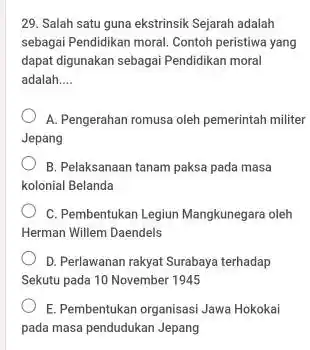 29. Salah satu guna ekstrinsik Sejarah adalah sebagai Pendidikan moral. Contoh peristiwa yang dapat digunakan sebagai Pendidikan moral adalah....

A. Pengerahan romusa oleh pemerintah militer Jepang

B. Pelaksanaan tanam paksa pada masa kolonial Belanda

C. Pembentukan Legiun Mangkunegara oleh Herman Willem Daendels

D. Perlawanan rakyat Surabaya terhadap Sekutu pada 10 November 1945

E. Pembentukan organisasi Jawa Hokokai pada masa pendudukan Jepang